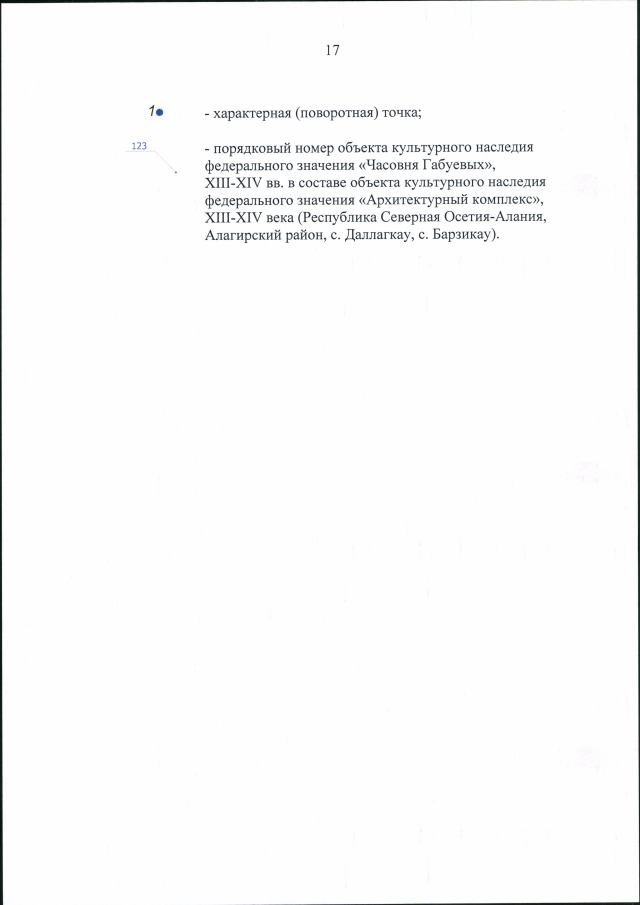 17

1 - характерная (поворотная) точка;

123 - порядковый номер объекта культурного наследия федерального значения «Часовня Габуевых», XIII-XIV вв. в составе объекта культурного наследия федерального значения «Архитектурный комплекс», XIII-XIV века (Республика Северная Осетия-Алания, Алагирский район, с. Даллагкау, с. Барзикау).